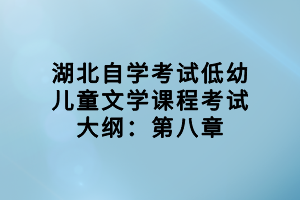 湖北自学考试低幼儿童文学课程考试大纲：第八章